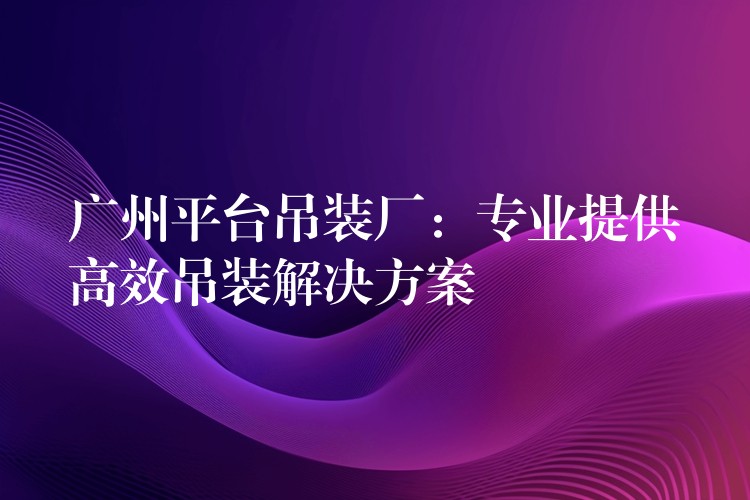 广州平台吊装厂：专业提供高效吊装解决方案